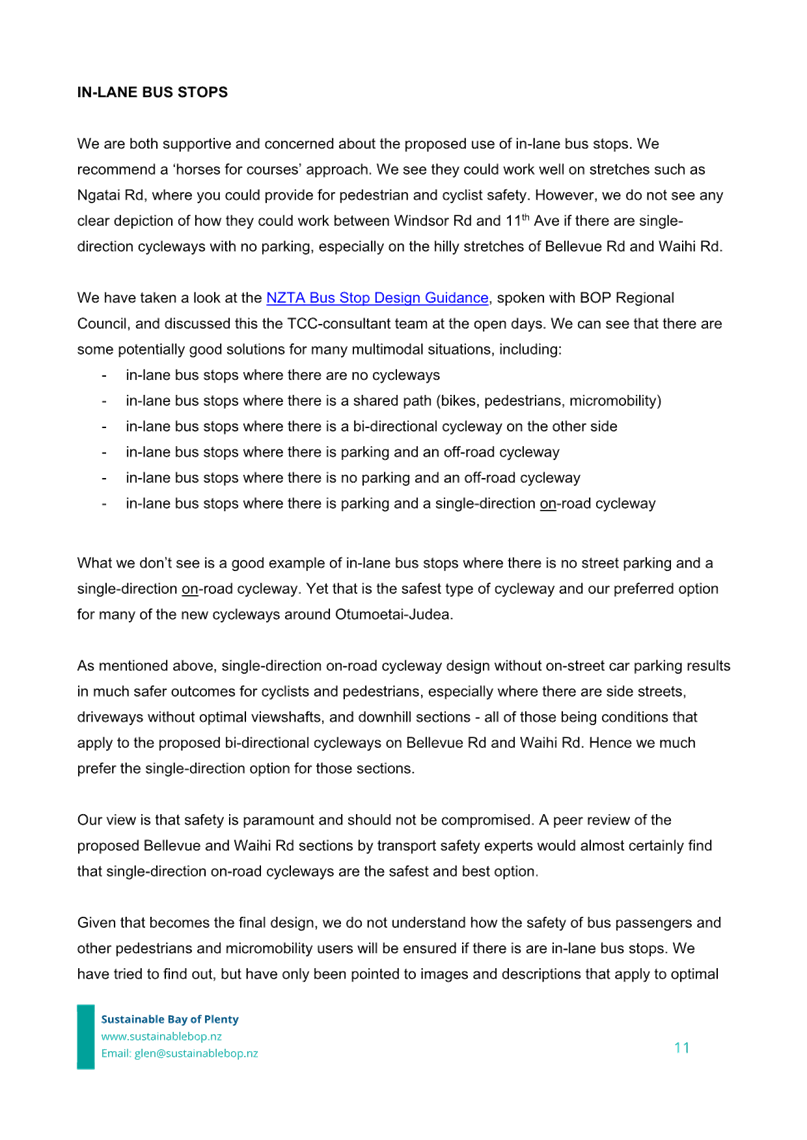 IN-LANE BUS STOPS

We are both supportive and concerned about the proposed use of in-lane bus stops. We recommend a ‘horses for courses’ approach. We see they could work well on stretches such as Ngatai Rd, where you could provide for pedestrian and cyclist safety. However, we do not see any clear depiction of how they could work between Windsor Rd and 11$^{th}$ Ave if there are single-direction cycleways with no parking, especially on the hilly stretches of Bellevue Rd and Waihi Rd.

We have taken a look at the NZTA Bus Stop Design Guidance, spoken with BOP Regional Council, and discussed this the TCC-consultant team at the open days. We can see that there are some potentially good solutions for many multimodal situations, including:
- in-lane bus stops where there are no cycleways
- in-lane bus stops where there is a shared path (bikes, pedestrians, micromobility)
- in-lane bus stops where there is a bi-directional cycleway on the other side
- in-lane bus stops where there is parking and an off-road cycleway
- in-lane bus stops where there is no parking and an off-road cycleway
- in-lane bus stops where there is parking and a single-direction on-road cycleway

What we don’t see is a good example of in-lane bus stops where there is no street parking and a single-direction on-road cycleway. Yet that is the safest type of cycleway and our preferred option for many of the new cycleways around Otumoetai-Judea.

As mentioned above, single-direction on-road cycleway design without on-street car parking results in much safer outcomes for cyclists and pedestrians, especially where there are side streets, driveways without optimal viewshafts, and downhill sections - all of those being conditions that apply to the proposed bi-directional cycleways on Bellevue Rd and Waihi Rd. Hence we much prefer the single-direction option for those sections.

Our view is that safety is paramount and should not be compromised. A peer review of the proposed Bellevue and Waihi Rd sections by transport safety experts would almost certainly find that single-direction on-road cycleways are the safest and best option.

Given that becomes the final design, we do not understand how the safety of bus passengers and other pedestrians and micromobility users will be ensured if there is are in-lane bus stops. We have tried to find out, but have only been pointed to images and descriptions that apply to optimal

Sustainable Bay of Plenty
www.sustainablebop.nz
Email: glen@sustainablebop.nz

11